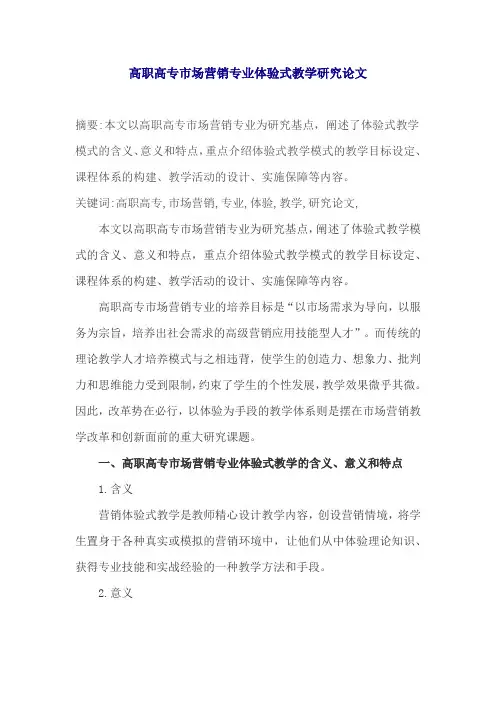 高职高专市场营销专业体验式教学研究论文

摘要:本文以高职高专市场营销专业为研究基点，阐述了体验式教学模式的含义、意义和特点，重点介绍体验式教学模式的教学目标设定、课程体系的构建、教学活动的设计、实施保障等内容。

关键词:高职高专,市场营销,专业,体验,教学,研究论文,

本文以高职高专市场营销专业为研究基点，阐述了体验式教学模式的含义、意义和特点，重点介绍体验式教学模式的教学目标设定、课程体系的构建、教学活动的设计、实施保障等内容。

高职高专市场营销专业的培养目标是“以市场需求为导向，以服务为宗旨，培养出社会需求的高级营销应用技能型人才”。而传统的理论教学人才培养模式与之相违背，使学生的创造力、想象力、批判力和思维能力受到限制，约束了学生的个性发展，教学效果微乎其微。因此，改革势在必行，以体验为手段的教学体系则是摆在市场营销教学改革和创新面前的重大研究课题。

一、高职高专市场营销专业体验式教学的含义、意义和特点

1.含义

营销体验式教学是教师精心设计教学内容，创设营销情境，将学生置身于各种真实或模拟的营销环境中，让他们从中体验理论知识、获得专业技能和实战经验的一种教学方法和手段。

2.意义